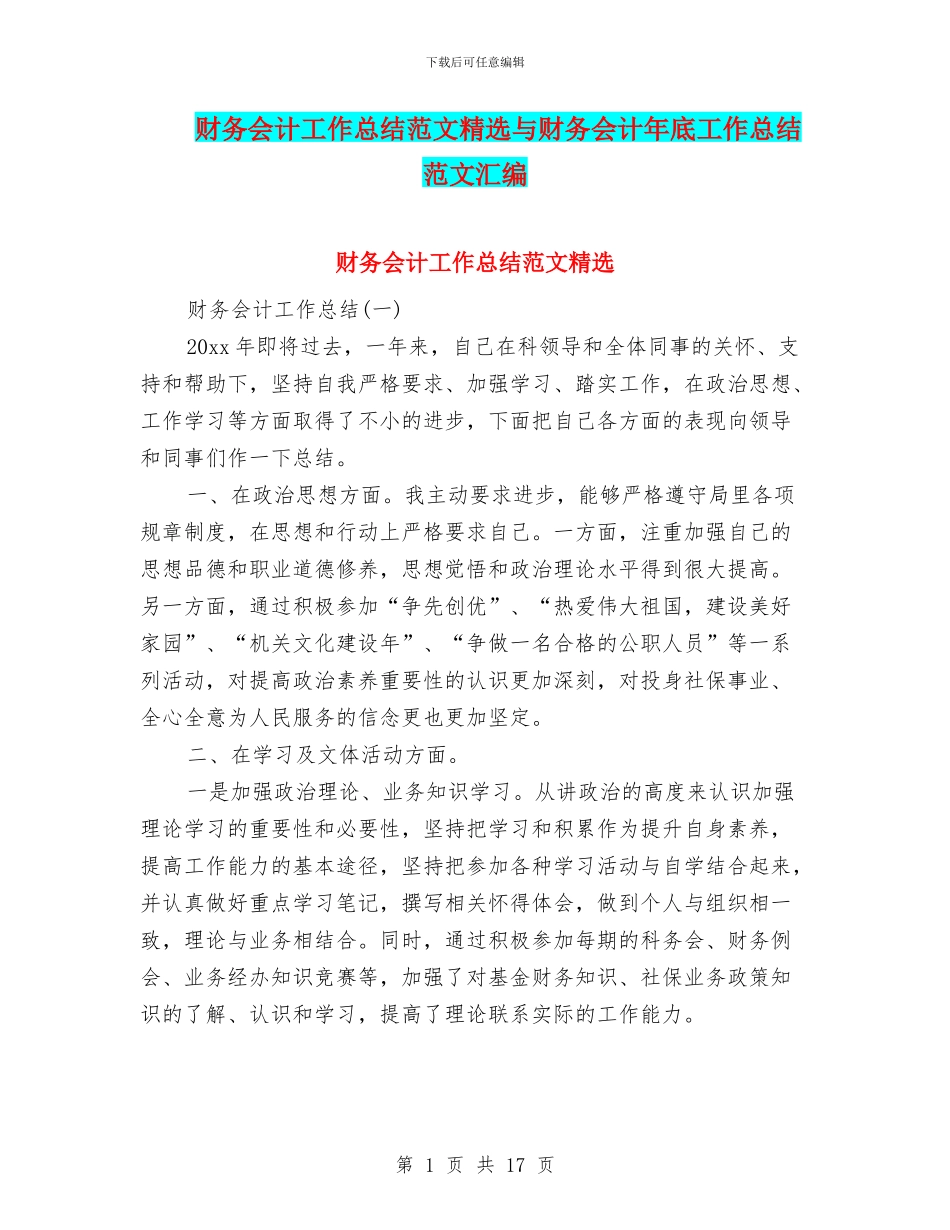 下载后可任意编辑

财务会计工作总结范文精选与财务会计年底工作总结范文汇编

财务会计工作总结范文精选

财务会计工作总结(一)

20xx 年即将过去，一年来，自己在科领导和全体同事的关怀、支持和帮助下，坚持自我严格要求、加强学习、踏实工作，在政治思想、工作学习等方面取得了不小的进步，下面把自己各方面的表现向领导和同事们作一下总结。

一、在政治思想方面。我主动要求进步，能够严格遵守局里各项规章制度，在思想和行动上严格要求自己。一方面，注重加强自己的思想品德和职业道德修养，思想觉悟和政治理论水平得到很大提高。另一方面，通过积极参加“争先创优”、“热爱伟大祖国，建设美好家园”、“机关文化建设年”、“争做一名合格的公职人员”等一系列活动，对提高政治素养重要性的认识更加深刻，对投身社保事业、全心全意为人民服务的信念更也更加坚定。

二、在学习及文体活动方面。

一是加强政治理论、业务知识学习。从讲政治的高度来认识加强理论学习的重要性和必要性，坚持把学习和积累作为提升自身素养，提高工作能力的基本途径，坚持把参加各种学习活动与自学结合起来，并认真做好重点学习笔记，撰写相关怀得体会，做到个人与组织相一致，理论与业务相结合。同时，通过积极参加每期的科务会、财务例会、业务经办知识竞赛等，加强了对基金财务知识、社保业务政策知识的了解、认识和学习，提高了理论联系实际的工作能力。

第 1 页 共 17 页